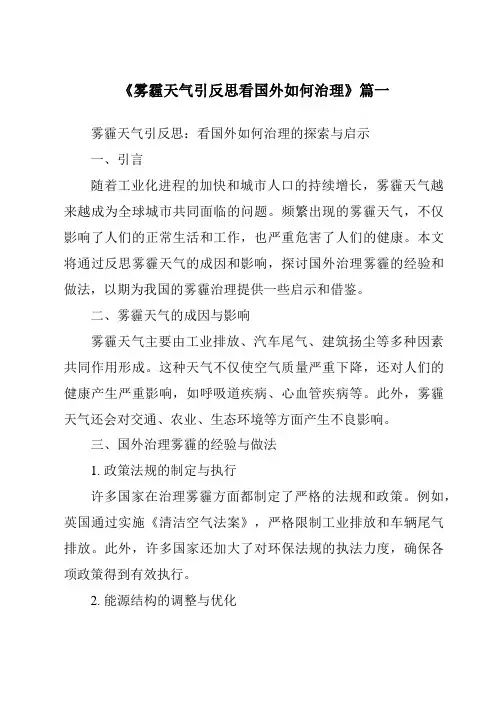 《雾霾天气引反思看国外如何治理》篇一

雾霾天气引反思：看国外如何治理的探索与启示

一、引言

随着工业化进程的加快和城市人口的持续增长，雾霾天气越来越成为全球城市共同面临的问题。频繁出现的雾霾天气，不仅影响了人们的正常生活和工作，也严重危害了人们的健康。本文将通过反思雾霾天气的成因和影响，探讨国外治理雾霾的经验和做法，以期为我国的雾霾治理提供一些启示和借鉴。

二、雾霾天气的成因与影响

雾霾天气主要由工业排放、汽车尾气、建筑扬尘等多种因素共同作用形成。这种天气不仅使空气质量严重下降，还对人们的健康产生严重影响，如呼吸道疾病、心血管疾病等。此外，雾霾天气还会对交通、农业、生态环境等方面产生不良影响。

三、国外治理雾霾的经验与做法

1. 政策法规的制定与执行

许多国家在治理雾霾方面都制定了严格的法规和政策。例如，英国通过实施《清洁空气法案》，严格限制工业排放和车辆尾气排放。此外，许多国家还加大了对环保法规的执法力度，确保各项政策得到有效执行。

2. 能源结构的调整与优化